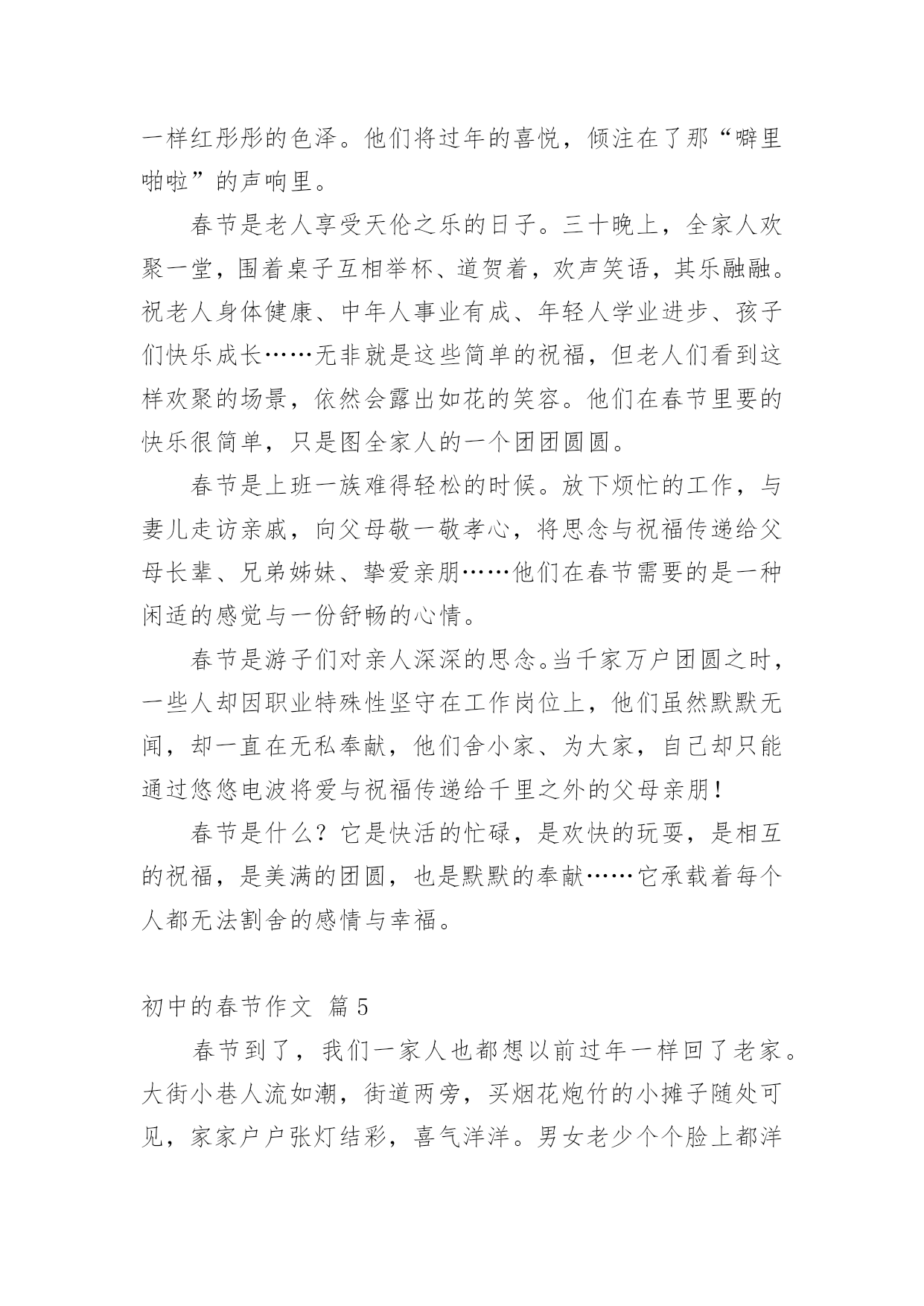 一样红彤彤的色泽。他们将过年的喜悦，倾注在了那“噼里啪啦”的声响里。

春节是老人享受天伦之乐的日子。三十晚上，全家人欢聚一堂，围着桌子互相举杯、道贺着，欢声笑语，其乐融融。祝老人身体健康、中年人事业有成、年轻人学业进步、孩子们快乐成长……无非就是这些简单的祝福，但老人们看到这样欢聚的场景，依然会露出如花的笑容。他们在春节里要的快乐很简单，只是图全家人的一个团团圆圆。

春节是上班一族难得轻松的时候。放下烦忙的工作，与妻儿走访亲戚，向父母敬一敬孝心，将思念与祝福传递给父母长辈、兄弟姊妹、挚爱亲朋……他们在春节需要的是一种闲适的感觉与一份舒畅的心情。

春节是游子们对亲人深深的思念。当千家万户团圆之时，一些人却因职业特殊性坚守在工作岗位上，他们虽然默默无闻，却一直在无私奉献，他们舍小家、为大家，自己却只能通过悠悠电波将爱与祝福传递给千里之外的父母亲朋！

春节是什么？它是快活的忙碌，是欢快的玩耍，是相互的祝福，是美满的团圆，也是默默的奉献……它承载着每个人都无法割舍的感情与幸福。

初中的春节作文 篇5

春节到了，我们一家人也都想以前过年一样回了老家。大街小巷人流如潮，街道两旁，买烟花炮竹的小摊子随处可见，家家户户张灯结彩，喜气洋洋。男女老少个个脸上都洋